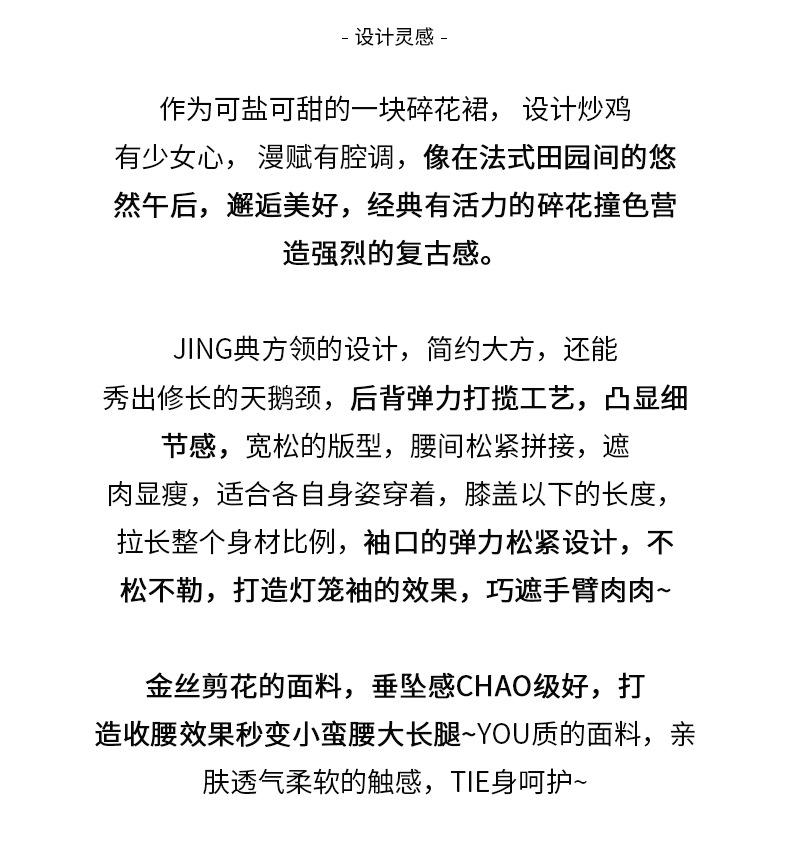 - 设计灵感 -

作为可盐可甜的一块碎花裙， 设计炒鸡有少女心， 漫赋有腔调，像在法式田园间的悠然午后，邂逅美好，经典有活力的碎花撞色营造强烈的复古感。

JING典方领的设计，简约大方，还能秀出修长的天鹅颈，后背弹力打揽工艺，凸显细节感，宽松的版型，腰间松紧拼接，遮肉显瘦，适合各自身姿穿着，膝盖以下的长度，拉长整个身材比例，袖口的弹力松紧设计，不松不勒，打造灯笼袖的效果，巧遮手臂肉肉~

金丝剪花的面料，垂坠感CHAO级好，打造收腰效果秒变小蛮腰大长腿~YOU质的面料，亲肤透气柔软的触感，TIE身呵护~